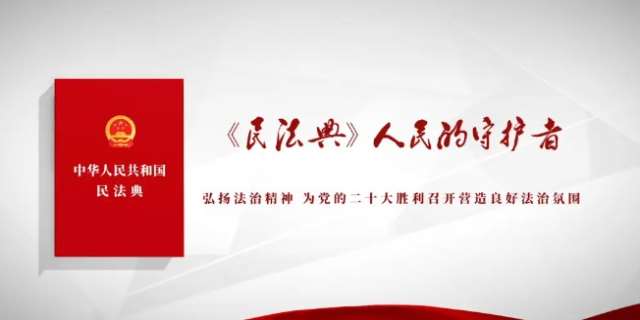 中华人民共和国
民法典

《民法典》人民的守护者

弘扬法治精神 为党的二十大胜利召开营造良好法治氛围